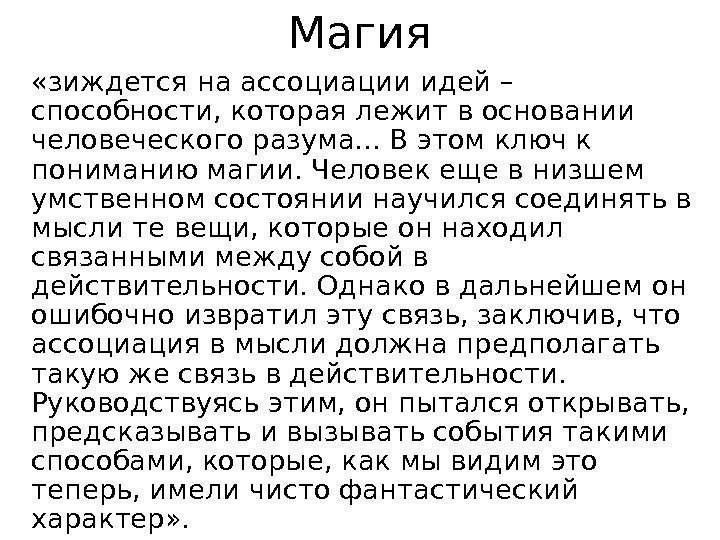 Магия

«зиждется на ассоциации идей – способности, которая лежит в основании человеческого разума... В этом ключ к пониманию магии. Человек еще в низшем умственном состоянии научился соединять в мысли те вещи, которые он находил связанными между собой в действительности. Однако в дальнейшем он ошибочно извратил эту связь, заключив, что ассоциация в мысли должна предполагать такую же связь в действительности. Руководствуясь этим, он пытался открывать, предсказывать и вызывать события такими способами, которые, как мы видим это теперь, имели чисто фантастический характер».